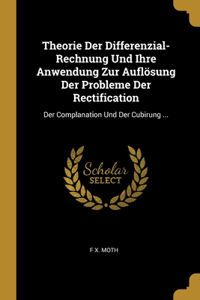 Theorie Der Differenzial-Rechnung Und Ihre Anwendung Zur Auflösung Der Probleme Der Rectification

Der Complanation Und Der Cubirung ...

Scholar SELECT

F X. MOTH